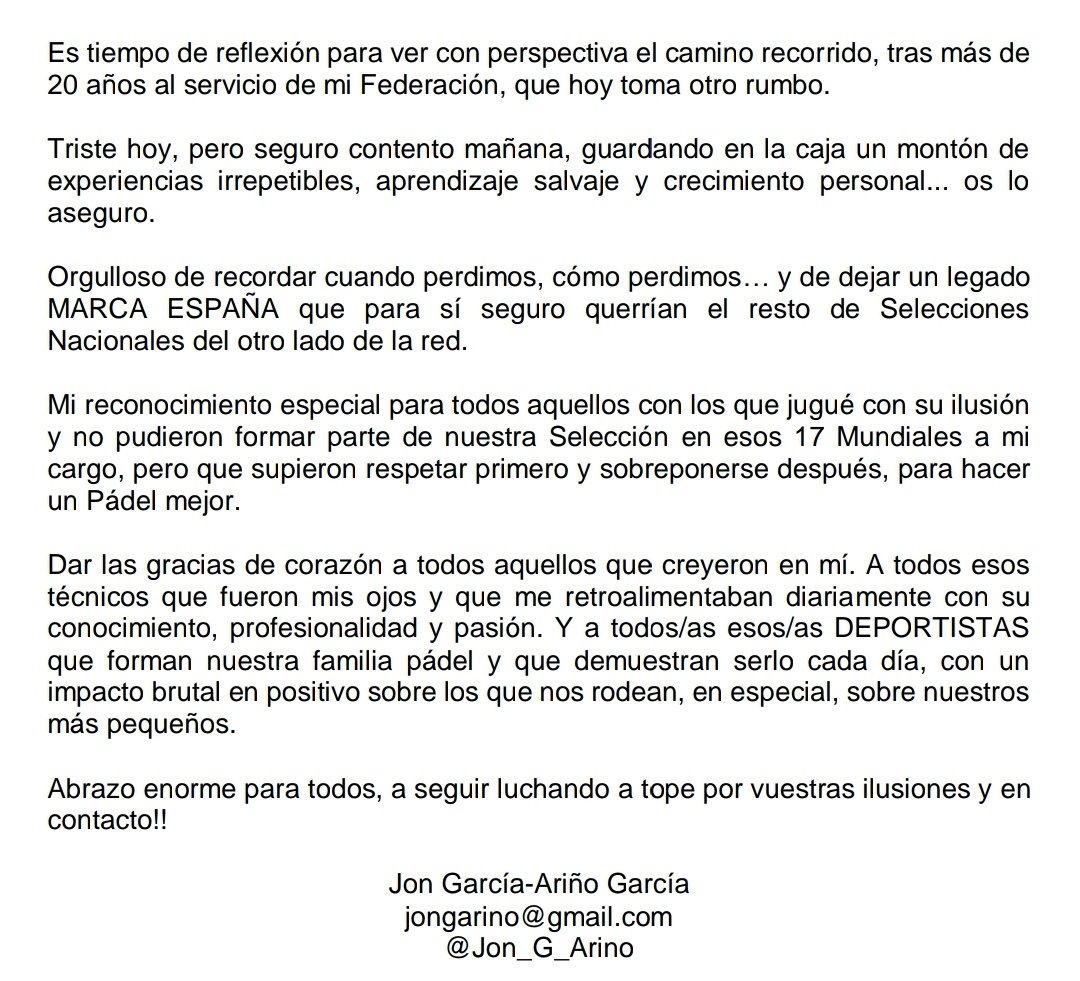 Es tiempo de reflexión para ver con perspectiva el camino recorrido, tras más de 20 años al servicio de mi Federación, que hoy toma otro rumbo.

Triste hoy, pero seguro contento mañana, guardando en la caja un montón de experiencias irrepetibles, aprendizaje salvaje y crecimiento personal... os lo aseguro.

Orgulloso de recordar cuando perdimos, cómo perdimos… y de dejar un legado MARCA ESPAÑA que para sí seguro querrían el resto de Selecciones Nacionales del otro lado de la red.

Mi reconocimiento especial para todos aquellos con los que jugué con su ilusión y no pudieron formar parte de nuestra Selección en esos 17 Mundiales a mi cargo, pero que supieron respetar primero y sobreponerse después, para hacer un Pádel mejor.

Dar las gracias de corazón a todos aquellos que creyeron en mí. A todos esos técnicos que fueron mis ojos y que me retroalimentaban diariamente con su conocimiento, profesionalidad y pasión. Y a todos/as esos/as DEPORTISTAS que forman nuestra familia pádel y que demuestran serlo cada día, con un impacto brutal en positivo sobre los que nos rodean, en especial, sobre nuestros más pequeños.

Abrazo enorme para todos, a seguir luchando a tope por vuestras ilusiones y en contacto!!

Jon García-Ariño García
jongarino@gmail.com
@Jon_G_Arino